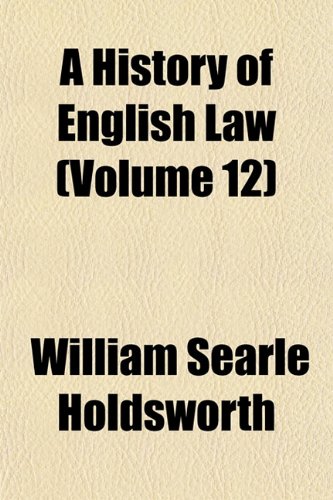 A History of English Law (Volume 12)

William Searle Holdsworth